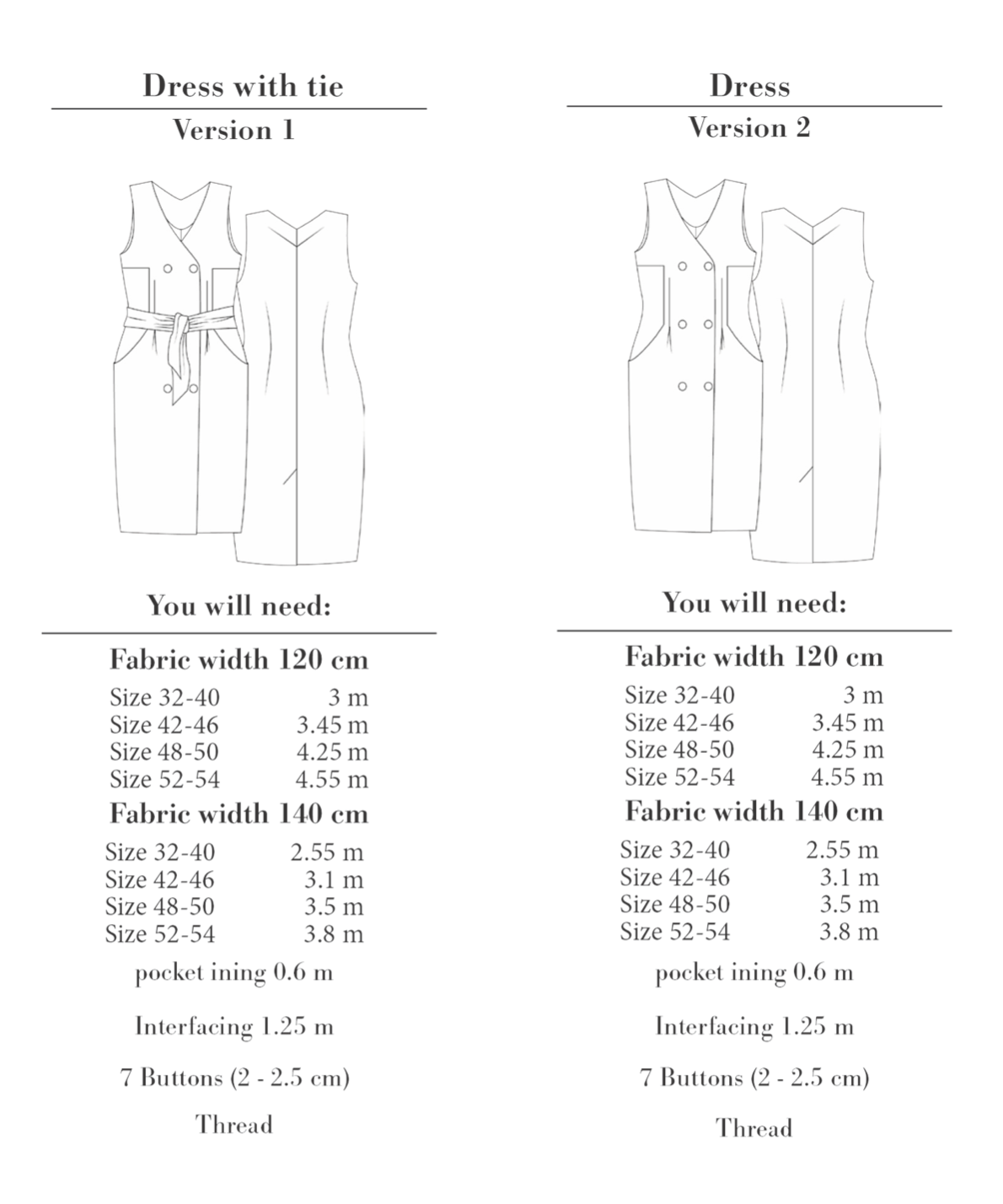 Dress with tie

Version 1

You will need:

Fabric width 120 cm

Size 32-40 3 m
Size 42-46 3.45 m
Size 48-50 4.25 m
Size 52-54 4.55 m

Fabric width 140 cm

Size 32-40 2.55 m
Size 42-46 3.1 m
Size 48-50 3.5 m
Size 52-54 3.8 m

pocket ining 0.6 m

Interfacing 1.25 m

7 Buttons (2 - 2.5 cm)

Thread

Dress

Version 2

You will need:

Fabric width 120 cm

Size 32-40 3 m
Size 42-46 3.45 m
Size 48-50 4.25 m
Size 52-54 4.55 m

Fabric width 140 cm

Size 32-40 2.55 m
Size 42-46 3.1 m
Size 48-50 3.5 m
Size 52-54 3.8 m

pocket ining 0.6 m

Interfacing 1.25 m

7 Buttons (2 - 2.5 cm)

Thread